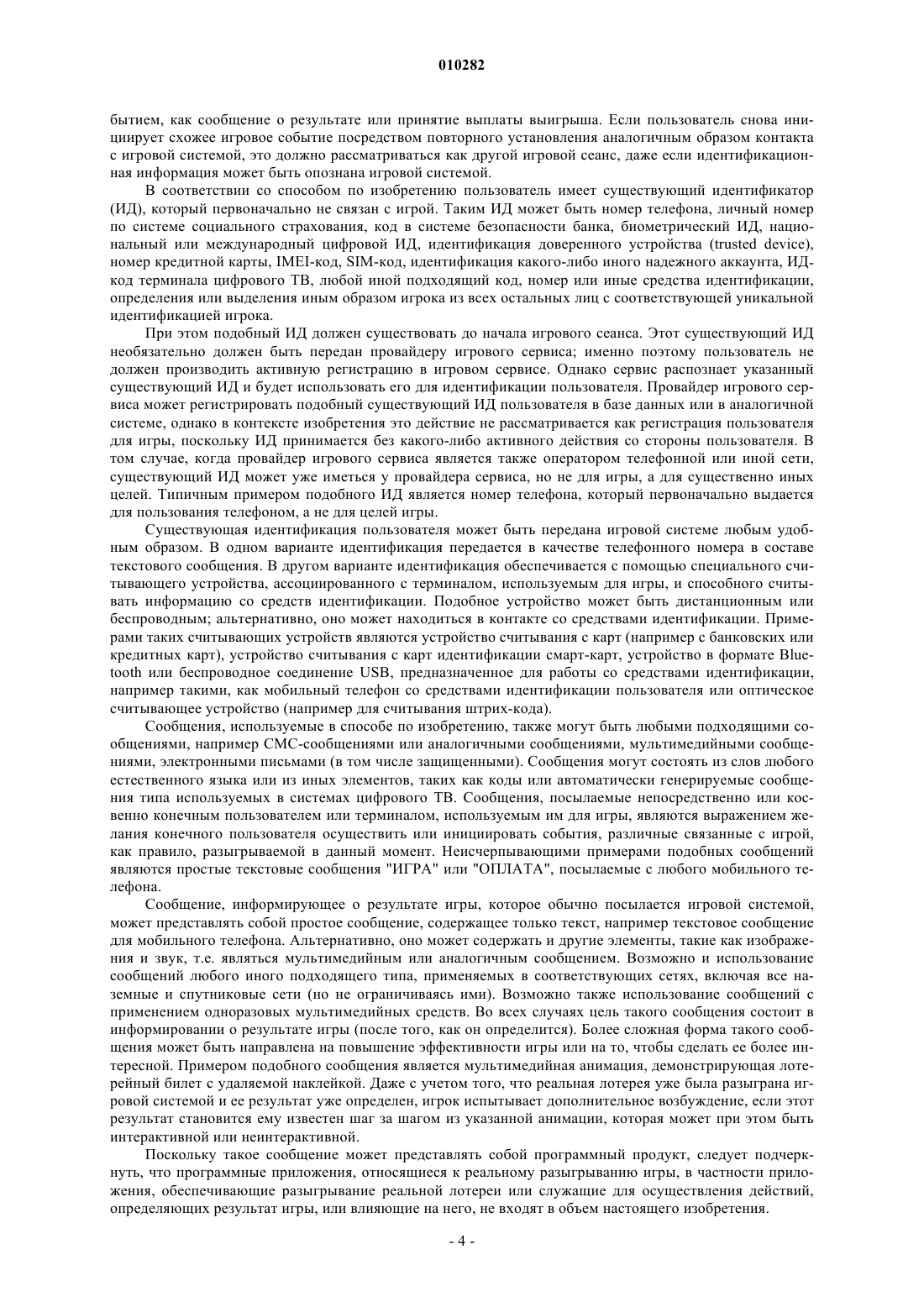 010282

бытием, как сообщение о результате или принятие выплаты выигрыша. Если пользователь снова инициирует схожее игровое событие посредством повторного установления аналогичным образом контакта с игровой системой, это должно рассматриваться как другой игровой сеанс, даже если идентификационная информация может быть опознана игровой системой.

В соответствии со способом по изобретению пользователь имеет существующий идентификатор (ИД), который первоначально не связан с игрой. Таким ИД может быть номер телефона, личный номер по системе социального страхования, код в системе безопасности банка, биометрический ИД, национальный или международный цифровой ИД, идентификация доверенного устройства (trusted device), номер кредитной карты, IMEI-код, SIM-код, идентификация какого-либо иного надежного аккаунта, ИД-код терминала цифрового ТВ, любой иной подходящий код, номер или иные средства идентификации, определения или выделения иным образом игрока из всех остальных лиц с соответствующей уникальной идентификацией игрока.

При этом подобный ИД должен существовать до начала игрового сеанса. Этот существующий ИД необязательно должен быть передан провайдеру игрового сервиса; именно поэтому пользователь не должен производить активную регистрацию в игровом сервисе. Однако сервис распознает указанный существующий ИД и будет использовать его для идентификации пользователя. Провайдер игрового сервиса может регистрировать подобный существующий ИД пользователя в базе данных или в аналогичной системе, однако в контексте изобретения это действие не рассматривается как регистрация пользователя для игры, поскольку ИД принимается без какого-либо активного действия со стороны пользователя. В том случае, когда провайдер игрового сервиса является также оператором телефонной или иной сети, существующий ИД может уже иметься у провайдера сервиса, но не для игры, а для существенно иных целей. Типичным примером подобного ИД является номер телефона, который первоначально выдается для пользования телефоном, а не для целей игры.

Существующая идентификация пользователя может быть передана игровой системе любым удобным образом. В одном варианте идентификация передается в качестве телефонного номера в составе текстового сообщения. В другом варианте идентификация обеспечивается с помощью специального считывающего устройства, ассоциированного с терминалом, используемым для игры, и способного считывать информацию со средств идентификации. Подобное устройство может быть дистанционным или беспроводным; альтернативно, оно может находиться в контакте со средствами идентификации. Примерами таких считывающих устройств являются устройство считывания с карт (например с банковских или кредитных карт), устройство считывания с карт идентификации смарт-карт, устройство в формате Bluetooth или беспроводное соединение USB, предназначенное для работы со средствами идентификации, например такими, как мобильный телефон со средствами идентификации пользователя или оптическое считывающее устройство (например для считывания штрих-кода).

Сообщения, используемые в способе по изобретению, также могут быть любыми подходящими сообщениями, например СМС-сообщениями или аналогичными сообщениями, мультимедийными сообщениями, электронными письмами (в том числе защищенными). Сообщения могут состоять из слов любого естественного языка или из иных элементов, таких как коды или автоматически генерируемые сообщения типа используемых в системах цифрового ТВ. Сообщения, посылаемые непосредственно или косвенно конечным пользователем или терминалом, используемым им для игры, являются выражением желания конечного пользователя осуществить или инициировать события, различные связанные с игрой, как правило, разыгрываемой в данный момент. Неисчерпывающими примерами подобных сообщений являются простые текстовые сообщения "ИГРА" или "ОПЛАТА", посылаемые с любого мобильного телефона.

Сообщение, информирующее о результате игры, которое обычно посылается игровой системой, может представлять собой простое сообщение, содержащее только текст, например текстовое сообщение для мобильного телефона. Альтернативно, оно может содержать и другие элементы, такие как изображения и звук, т.е. являться мультимедийным или аналогичным сообщением. Возможно и использование сообщений любого иного подходящего типа, применяемых в соответствующих сетях, включая все наземные и спутниковые сети (но не ограничиваясь ими). Возможно также использование сообщений с применением одноразовых мультимедийных средств. Во всех случаях цель такого сообщения состоит в информировании о результате игры (после того, как он определится). Более сложная форма такого сообщения может быть направлена на повышение эффективности игры или на то, чтобы сделать ее более интересной. Примером подобного сообщения является мультимедийная анимация, демонстрирующая лотерейный билет с удаляемой наклейкой. Даже с учетом того, что реальная лотерея уже была разыграна игровой системой и ее результат уже определен, игрок испытывает дополнительное возбуждение, если этот результат становится ему известен шаг за шагом из указанной анимации, которая может при этом быть интерактивной или неинтерактивной.

Поскольку такое сообщение может представлять собой программный продукт, следует подчеркнуть, что программные приложения, относящиеся к реальному разыгрыванию игры, в частности приложения, обеспечивающие разыгрывание реальной лотереи или служащие для осуществления действий, определяющих результат игры, или влияющие на него, не входят в объем настоящего изобретения.

- 4 -